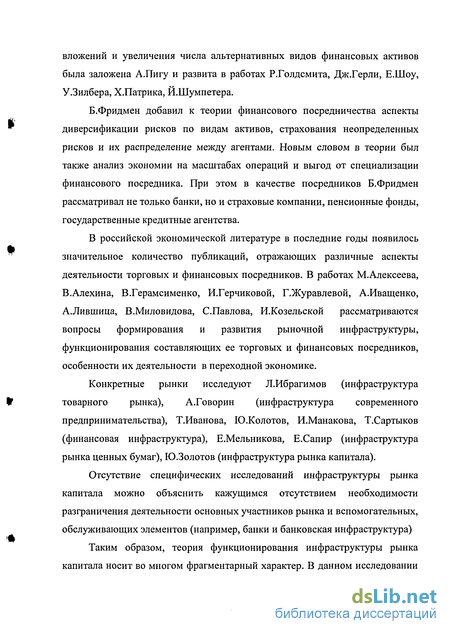 вложений и увеличения числа альтернативных видов финансовых активов была заложена А.Пигу и развита в работах Р.Голдсмита, Дж.Герли, Е.Шоу, У.Зилбера, Х.Патрика, Й.Шумпетера.

Б.Фридмен добавил к теории финансового посредничества аспекты диверсификации рисков по видам активов, страхования неопределенных рисков и их распределение между агентами. Новым словом в теории был также анализ экономии на масштабах операций и выгод от специализации финансового посредника. При этом в качестве посредников Б.Фридмен рассматривал не только банки, но и страховые компании, пенсионные фонды, государственные кредитные агентства.

В российской экономической литературе в последние годы появилось значительное количество публикаций, отражающих различные аспекты деятельности торговых и финансовых посредников. В работах М.Алексеева, В.Алехина, В.Герамсименко, И.Герчиковой, Г.Журавлевой, А.Иващенко, А.Лившица, В.Миловидова, С.Павлова, И.Козельской рассматриваются вопросы формирования и развития рыночной инфраструктуры, функционирования составляющих ее торговых и финансовых посредников, особенности их деятельности в переходной экономике.

Конкретные рынки исследуют Л.Ибрагимов (инфраструктура товарного рынка), А.Говорин (инфраструктура современного предпринимательства), Т.Иванова, Ю.Колотов, И.Манакова, Т.Сартыков (финансовая инфраструктура), Е.Мельникова, Е.Сапир (инфраструктура рынка ценных бумаг), Ю.Золотов (инфраструктура рынка капитала).

Отсутствие специфических исследований инфраструктуры рынка капитала можно объяснить кажущимся отсутствием необходимости разграничения деятельности основных участников рынка и вспомогательных, обслуживающих элементов (например, банки и банковская инфраструктура)

Таким образом, теория функционирования инфраструктуры рынка капитала носит во многом фрагментарный характер. В данном исследовании

dsLib.net
библиотека диссертаций